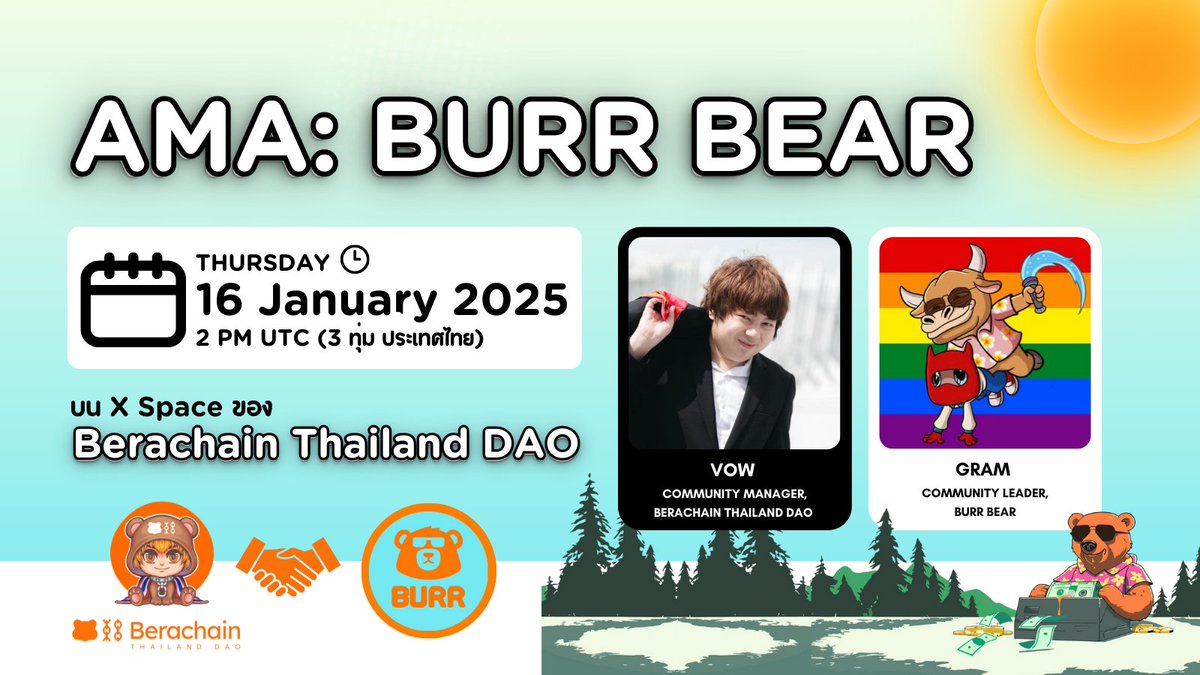 AMA: BURR BEAR

THURSDAY
16 January 2025
2 PM UTC (3 ทุ่ม ประเทศไทย)

บน X Space ของ
Berachain Thailand DAO

VOW
COMMUNITY MANAGER, BERACHAIN THAILAND DAO

GRAM
COMMUNITY LEADER, BURR BEAR

Berachain
THAILAND DAO

BURR